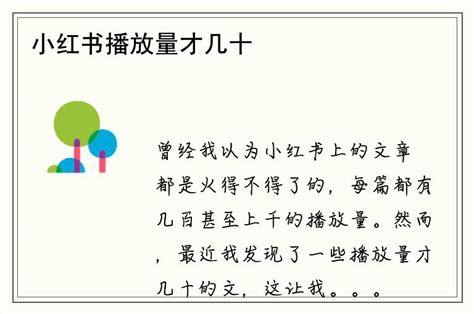 小红书播放量才几十

曾经我以为小红书上的文章都是火得不得了的，每篇都有几百甚至上千的播放量。然而，最近我发现了一些播放量才几十的文，这让我。。。